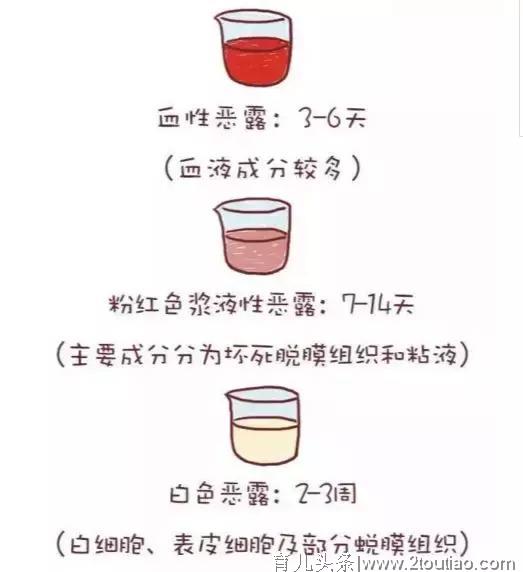 血性恶露：3-6天

（血液成分较多）

粉红色浆液性恶露：7-14天

（主要成分分为坏死脱膜组织和粘液）

白色恶露：2-3周

（白细胞、表皮细胞及部分蜕膜组织）

育儿头条|www.2toutiao.com